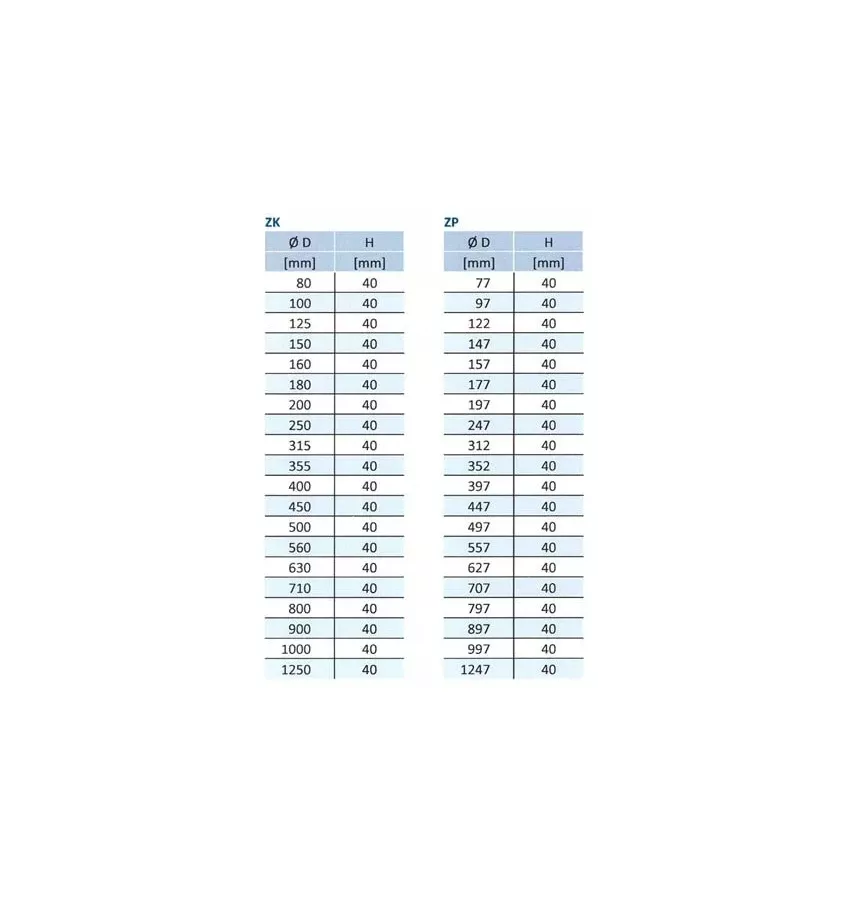 ZK

| Ø D | H |
|---|---|
| [mm] | [mm] |
| 80 | 40 |
| 100 | 40 |
| 125 | 40 |
| 150 | 40 |
| 160 | 40 |
| 180 | 40 |
| 200 | 40 |
| 250 | 40 |
| 315 | 40 |
| 355 | 40 |
| 400 | 40 |
| 450 | 40 |
| 500 | 40 |
| 560 | 40 |
| 630 | 40 |
| 710 | 40 |
| 800 | 40 |
| 900 | 40 |
| 1000 | 40 |
| 1250 | 40 |

ZP

| Ø D | H |
|---|---|
| [mm] | [mm] |
| 77 | 40 |
| 97 | 40 |
| 122 | 40 |
| 147 | 40 |
| 157 | 40 |
| 177 | 40 |
| 197 | 40 |
| 247 | 40 |
| 312 | 40 |
| 352 | 40 |
| 397 | 40 |
| 447 | 40 |
| 497 | 40 |
| 557 | 40 |
| 627 | 40 |
| 707 | 40 |
| 797 | 40 |
| 897 | 40 |
| 997 | 40 |
| 1247 | 40 |